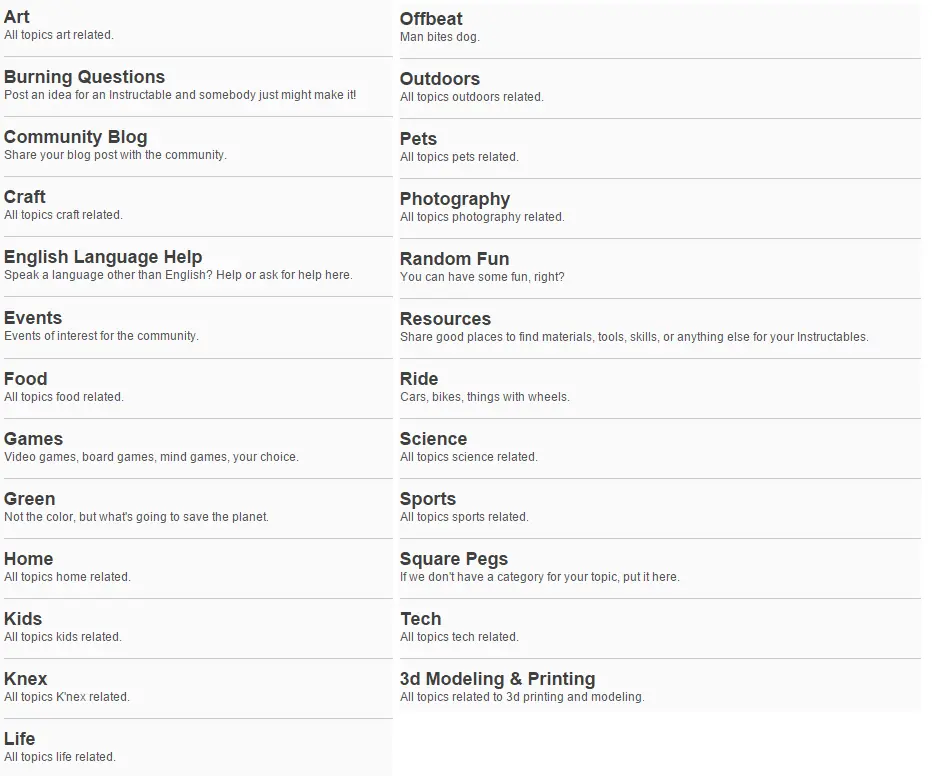 Art
All topics art related.

Burning Questions
Post an idea for an Instructable and somebody just might make it!

Community Blog
Share your blog post with the community.

Craft
All topics craft related.

English Language Help
Speak a language other than English? Help or ask for help here.

Events
Events of interest for the community.

Food
All topics food related.

Games
Video games, board games, mind games, your choice.

Green
Not the color, but what's going to save the planet.

Home
All topics home related.

Kids
All topics kids related.

Knex
All topics K'nex related.

Life
All topics life related.

Offbeat
Man bites dog.

Outdoors
All topics outdoors related.

Pets
All topics pets related.

Photography
All topics photography related.

Random Fun
You can have some fun, right?

Resources
Share good places to find materials, tools, skills, or anything else for your Instructables.

Ride
Cars, bikes, things with wheels.

Science
All topics science related.

Sports
All topics sports related.

Square Pegs
If we don't have a category for your topic, put it here.

Tech
All topics tech related.

3d Modeling & Printing
All topics related to 3d printing and modeling.